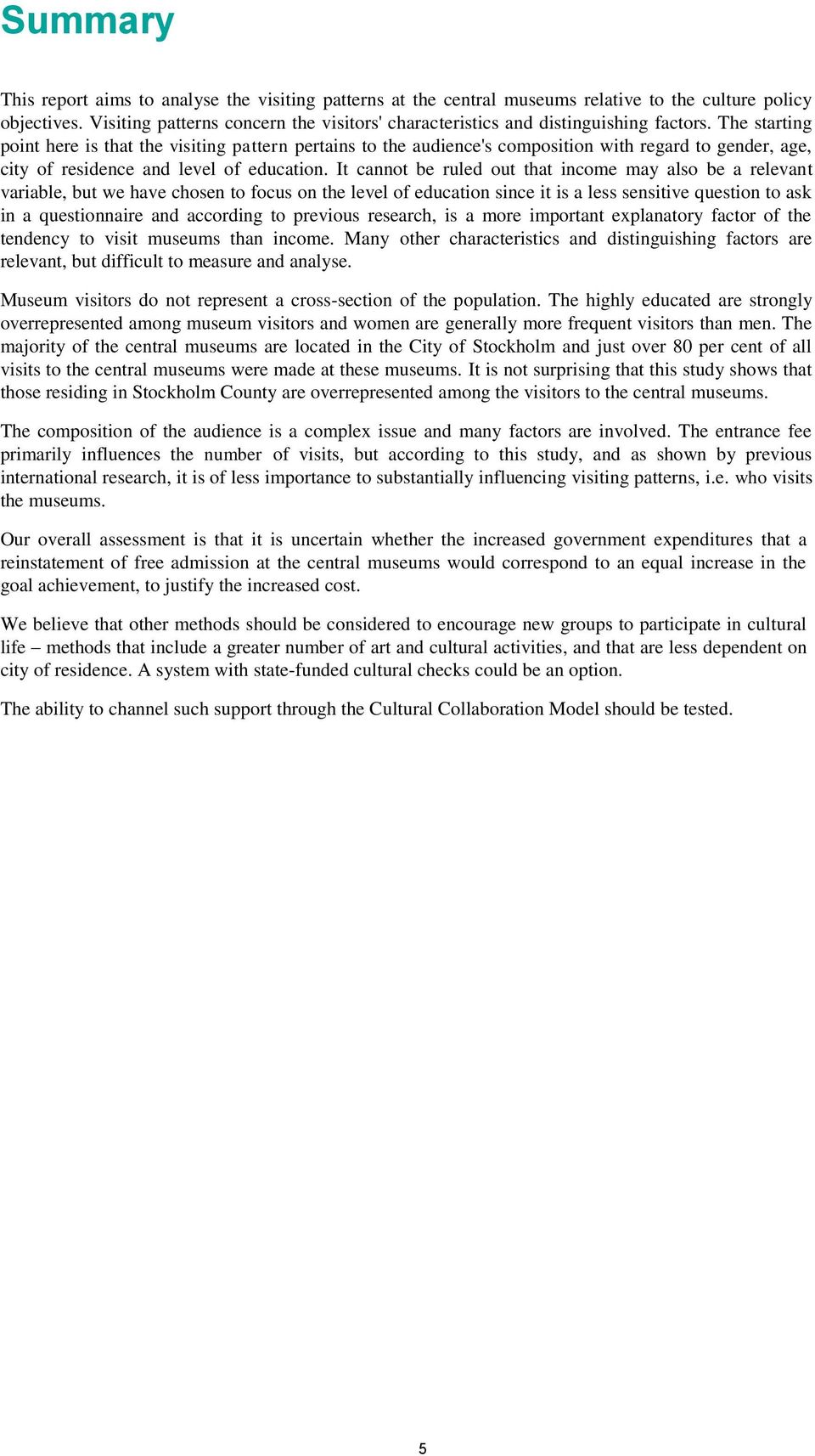 Summary

This report aims to analyse the visiting patterns at the central museums relative to the culture policy objectives. Visiting patterns concern the visitors' characteristics and distinguishing factors. The starting point here is that the visiting pattern pertains to the audience's composition with regard to gender, age, city of residence and level of education. It cannot be ruled out that income may also be a relevant variable, but we have chosen to focus on the level of education since it is a less sensitive question to ask in a questionnaire and according to previous research, is a more important explanatory factor of the tendency to visit museums than income. Many other characteristics and distinguishing factors are relevant, but difficult to measure and analyse.

Museum visitors do not represent a cross-section of the population. The highly educated are strongly overrepresented among museum visitors and women are generally more frequent visitors than men. The majority of the central museums are located in the City of Stockholm and just over 80 per cent of all visits to the central museums were made at these museums. It is not surprising that this study shows that those residing in Stockholm County are overrepresented among the visitors to the central museums.

The composition of the audience is a complex issue and many factors are involved. The entrance fee primarily influences the number of visits, but according to this study, and as shown by previous international research, it is of less importance to substantially influencing visiting patterns, i.e. who visits the museums.

Our overall assessment is that it is uncertain whether the increased government expenditures that a reinstatement of free admission at the central museums would correspond to an equal increase in the goal achievement, to justify the increased cost.

We believe that other methods should be considered to encourage new groups to participate in cultural life – methods that include a greater number of art and cultural activities, and that are less dependent on city of residence. A system with state-funded cultural checks could be an option.

The ability to channel such support through the Cultural Collaboration Model should be tested.

5